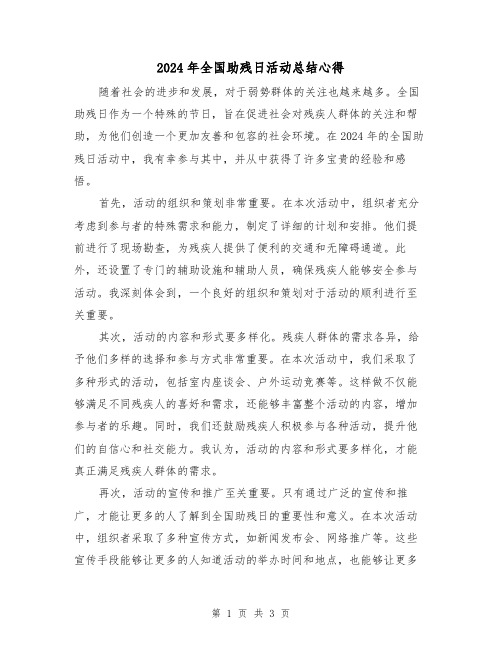 2024年全国助残日活动总结心得

随着社会的进步和发展，对于弱势群体的关注也越来越多。全国助残日作为一个特殊的节日，旨在促进社会对残疾人群体的关注和帮助，为他们创造一个更加友善和包容的社会环境。在2024年的全国助残日活动中，我有幸参与其中，并从中获得了许多宝贵的经验和感悟。

首先，活动的组织和策划非常重要。在本次活动中，组织者充分考虑到参与者的特殊需求和能力，制定了详细的计划和安排。他们提前进行了现场勘查，为残疾人提供了便利的交通和无障碍通道。此外，还设置了专门的辅助设施和辅助人员，确保残疾人能够安全参与活动。我深刻体会到，一个良好的组织和策划对于活动的顺利进行至关重要。

其次，活动的内容和形式要多样化。残疾人群体的需求各异，给予他们多样的选择和参与方式非常重要。在本次活动中，我们采取了多种形式的活动，包括室内座谈会、户外运动竞赛等。这样做不仅能够满足不同残疾人的喜好和需求，还能够丰富整个活动的内容，增加参与者的乐趣。同时，我们还鼓励残疾人积极参与各种活动，提升他们的自信心和社交能力。我认为，活动的内容和形式要多样化，才能真正满足残疾人群体的需求。

再次，活动的宣传和推广至关重要。只有通过广泛的宣传和推广，才能让更多的人了解到全国助残日的重要性和意义。在本次活动中，组织者采取了多种宣传方式，如新闻发布会、网络推广等。这些宣传手段能够让更多的人知道活动的举办时间和地点，也能够让更多

第 1 页 共 3 页